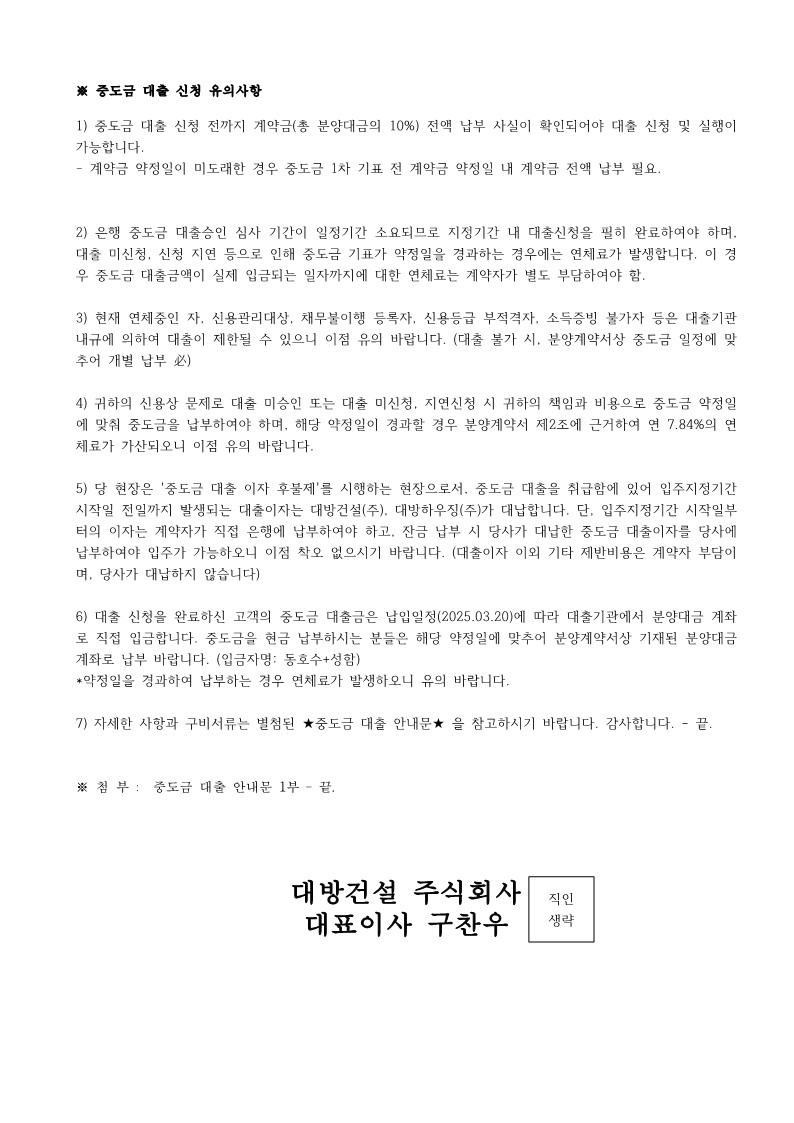 ※ 중도금 대출 신청 유의사항

1) 중도금 대출 신청 전까지 계약금(총 분양대금의 10%) 전액 납부 사실이 확인되어야 대출 신청 및 실행이 가능합니다.
- 계약금 약정일이 미도래한 경우 중도금 1차 기표 전 계약금 약정일 내 계약금 전액 납부 필요.

2) 은행 중도금 대출승인 심사 기간이 일정기간 소요되므로 지정기간 내 대출신청을 필히 완료하여야 하며, 대출 미신청, 신청 지연 등으로 인해 중도금 기표가 약정일을 경과하는 경우에는 연체료가 발생합니다. 이 경우 중도금 대출금액이 실제 입금되는 일자까지에 대한 연체료는 계약자가 별도 부담하여야 함.

3) 현재 연체중인 자, 신용관리대상, 채무불이행 등록자, 신용등급 부적격자, 소득증빙 불가자 등은 대출기관 내규에 의하여 대출이 제한될 수 있으니 이점 유의 바랍니다. (대출 불가 시, 분양계약서상 중도금 일정에 맞추어 개별 납부 必)

4) 귀하의 신용상 문제로 대출 미승인 또는 대출 미신청, 지연신청 시 귀하의 책임과 비용으로 중도금 약정일에 맞춰 중도금을 납부하여야 하며, 해당 약정일이 경과할 경우 분양계약서 제2조에 근거하여 연 7.84%의 연체료가 가산되오니 이점 유의 바랍니다.

5) 당 현장은 '중도금 대출 이자 후불제'를 시행하는 현장으로서, 중도금 대출을 취급함에 있어 입주지정기간 시작일 전일까지 발생되는 대출이자는 대방건설(주), 대방하우징(주)가 대납합니다. 단, 입주지정기간 시작일부터의 이자는 계약자가 직접 은행에 납부하여야 하고, 잔금 납부 시 당사가 대납한 중도금 대출이자를 당사에 납부하여야 입주가 가능하오니 이점 착오 없으시기 바랍니다. (대출이자 이외 기타 제반비용은 계약자 부담이며, 당사가 대납하지 않습니다)

6) 대출 신청을 완료하신 고객의 중도금 대출금은 납입일정(2025.03.20)에 따라 대출기관에서 분양대금 계좌로 직접 입금합니다. 중도금을 현금 납부하시는 분들은 해당 약정일에 맞추어 분양계약서상 기재된 분양대금 계좌로 납부 바랍니다. (입금자명: 동호수+성함)
*약정일을 경과하여 납부하는 경우 연체료가 발생하오니 유의 바랍니다.

7) 자세한 사항과 구비서류는 별첨된 ★중도금 대출 안내문★ 을 참고하시기 바랍니다. 감사합니다. - 끝.

※ 첨 부 : 중도금 대출 안내문 1부 - 끝.

대방건설 주식회사
대표이사 구찬우
직인
생략